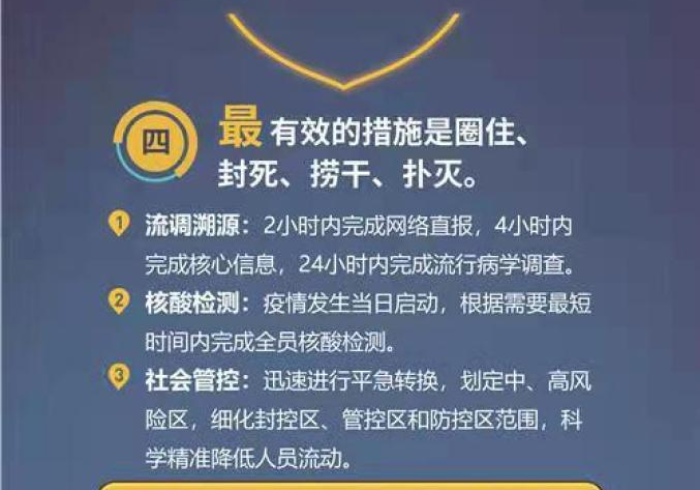 四

最有效的措施是圈住、封死、捞干、扑灭。

1 流调溯源：2小时内完成网络直报，4小时内完成核心信息，24小时内完成流行病学调查。

2 核酸检测：疫情发生当日启动，根据需要最短时间内完成全员核酸检测。

3 社会管控：迅速进行平急转换，划定中、高风险区，细化封控区、管控区和防控区范围，科学精准降低人员流动。